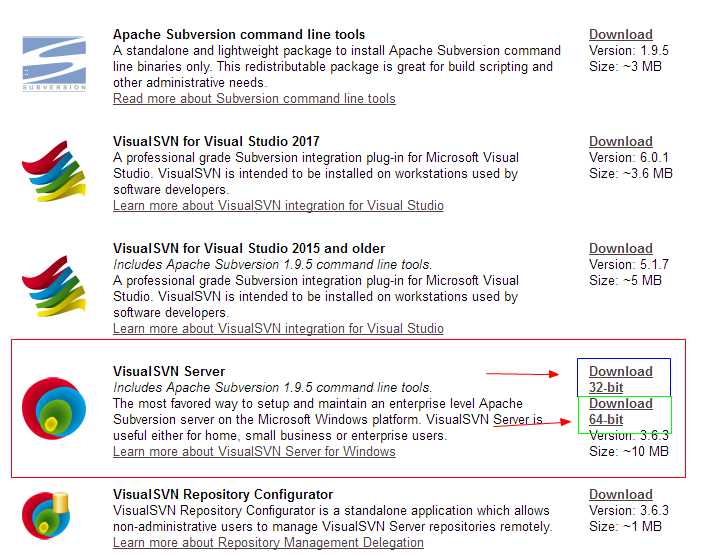 SUBVERSION

Apache Subversion command line tools
A standalone and lightweight package to install Apache Subversion command line binaries only. This redistributable package is great for build scripting and other administrative needs.
Read more about Subversion command line tools

Download
Version: 1.9.5
Size: ~3 MB

VisualSVN for Visual Studio 2017
A professional grade Subversion integration plug-in for Microsoft Visual Studio. VisualSVN is intended to be installed on workstations used by software developers.
Learn more about VisualSVN integration for Visual Studio

Download
Version: 6.0.1
Size: ~3.6 MB

VisualSVN for Visual Studio 2015 and older
Includes Apache Subversion 1.9.5 command line tools.
A professional grade Subversion integration plug-in for Microsoft Visual Studio. VisualSVN is intended to be installed on workstations used by software developers.
Learn more about VisualSVN integration for Visual Studio

Download
Version: 5.1.7
Size: ~5 MB

VisualSVN Server
Includes Apache Subversion 1.9.5 command line tools.
The most favored way to setup and maintain an enterprise level Apache Subversion server on the Microsoft Windows platform. VisualSVN Server is useful either for home, small business or enterprise users.
Learn more about VisualSVN Server for Windows

Download 32-bit
Download 64-bit
Version: 3.6.3
Size: ~10 MB

VisualSVN Repository Configurator
VisualSVN Repository Configurator is a standalone application which allows non-administrative users to manage VisualSVN Server repositories remotely.
Learn more about Repository Management Delegation

Download
Version: 3.6.3
Size: ~1 MB